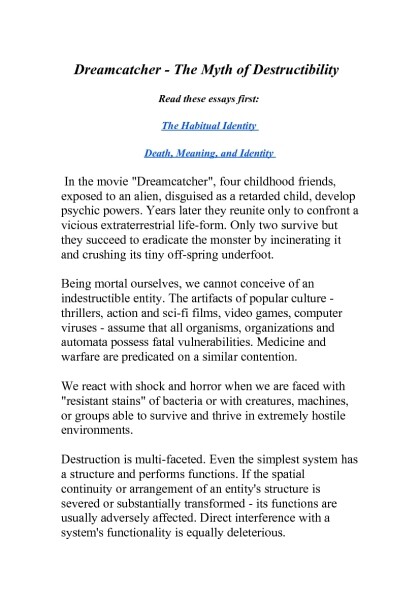 Dreamcatcher - The Myth of Destructibility

Read these essays first:

The Habitual Identity

Death, Meaning, and Identity

In the movie "Dreamcatcher", four childhood friends, exposed to an alien, disguised as a retarded child, develop psychic powers. Years later they reunite only to confront a vicious extraterrestrial life-form. Only two survive but they succeed to eradicate the monster by incinerating it and crushing its tiny off-spring underfoot.

Being mortal ourselves, we cannot conceive of an indestructible entity. The artifacts of popular culture - thrillers, action and sci-fi films, video games, computer viruses - assume that all organisms, organizations and automata possess fatal vulnerabilities. Medicine and warfare are predicated on a similar contention.

We react with shock and horror when we are faced with "resistant stains" of bacteria or with creatures, machines, or groups able to survive and thrive in extremely hostile environments.

Destruction is multi-faceted. Even the simplest system has a structure and performs functions. If the spatial continuity or arrangement of an entity's structure is severed or substantially transformed - its functions are usually adversely affected. Direct interference with a system's functionality is equally deleterious.